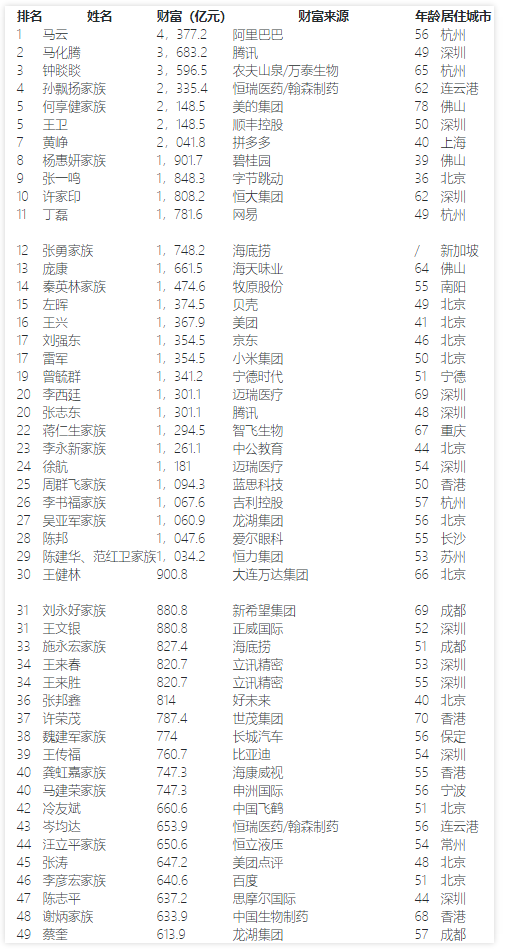 | 排名 | 姓名 | 财富（亿元） | 财富来源 | 年龄 | 居住城市 |
|---|---|---|---|---|---|
| 1 | 马云 | 4，377.2 | 阿里巴巴 | 56 | 杭州 |
| 2 | 马化腾 | 3，683.2 | 腾讯 | 49 | 深圳 |
| 3 | 钟睒睒 | 3，596.5 | 农夫山泉/万泰生物 | 65 | 杭州 |
| 4 | 孙飘扬家族 | 2，335.4 | 恒瑞医药/翰森制药 | 62 | 连云港 |
| 5 | 何享健家族 | 2，148.5 | 美的集团 | 78 | 佛山 |
| 5 | 王卫 | 2，148.5 | 顺丰控股 | 50 | 深圳 |
| 7 | 黄峥 | 2，041.8 | 拼多多 | 40 | 上海 |
| 8 | 杨惠妍家族 | 1，901.7 | 碧桂园 | 39 | 佛山 |
| 9 | 张一鸣 | 1，848.3 | 字节跳动 | 36 | 北京 |
| 10 | 许家印 | 1，808.2 | 恒大集团 | 62 | 深圳 |
| 11 | 丁磊 | 1，781.6 | 网易 | 49 | 杭州 |
| 12 | 张勇家族 | 1，748.2 | 海底捞 | / | 新加坡 |
| 13 | 庞康 | 1，661.5 | 海天味业 | 64 | 佛山 |
| 14 | 秦英林家族 | 1，474.6 | 牧原股份 | 55 | 南阳 |
| 15 | 左晖 | 1，374.5 | 贝壳 | 49 | 北京 |
| 16 | 王兴 | 1，367.9 | 美团 | 41 | 北京 |
| 17 | 刘强东 | 1，354.5 | 京东 | 46 | 北京 |
| 17 | 雷军 | 1，354.5 | 小米集团 | 50 | 北京 |
| 19 | 曾毓群 | 1，341.2 | 宁德时代 | 51 | 宁德 |
| 20 | 李西廷 | 1，301.1 | 迈瑞医疗 | 69 | 深圳 |
| 20 | 张志东 | 1，301.1 | 腾讯 | 48 | 深圳 |
| 22 | 蒋仁生家族 | 1，294.5 | 智飞生物 | 67 | 重庆 |
| 23 | 李永新家族 | 1，261.1 | 中公教育 | 44 | 北京 |
| 24 | 徐航 | 1，181 | 迈瑞医疗 | 54 | 深圳 |
| 25 | 周群飞家族 | 1，094.3 | 蓝思科技 | 50 | 香港 |
| 26 | 李书福家族 | 1，067.6 | 吉利控股 | 57 | 杭州 |
| 27 | 吴亚军家族 | 1，060.9 | 龙湖集团 | 56 | 北京 |
| 28 | 陈邦 | 1，047.6 | 爱尔眼科 | 55 | 长沙 |
| 29 | 陈建华、范红卫家族 | 1，034.2 | 恒力集团 | 53 | 苏州 |
| 30 | 王健林 | 900.8 | 大连万达集团 | 66 | 北京 |
| 31 | 刘永好家族 | 880.8 | 新希望集团 | 69 | 成都 |
| 31 | 王文银 | 880.8 | 正威国际 | 52 | 深圳 |
| 33 | 施永宏家族 | 827.4 | 海底捞 | 51 | 成都 |
| 34 | 王来春 | 820.7 | 立讯精密 | 53 | 深圳 |
| 34 | 王来胜 | 820.7 | 立讯精密 | 55 | 深圳 |
| 36 | 张邦鑫 | 814 | 好未来 | 40 | 北京 |
| 37 | 许荣茂 | 787.4 | 世茂集团 | 70 | 香港 |
| 38 | 魏建军家族 | 774 | 长城汽车 | 56 | 保定 |
| 39 | 王传福 | 760.7 | 比亚迪 | 54 | 深圳 |
| 40 | 龚虹嘉家族 | 747.3 | 海康威视 | 55 | 香港 |
| 40 | 马建荣家族 | 747.3 | 申洲国际 | 56 | 宁波 |
| 42 | 冷友斌 | 660.6 | 中国飞鹤 | 51 | 北京 |
| 43 | 岑均达 | 653.9 | 恒瑞医药/翰森制药 | 56 | 连云港 |
| 44 | 汪立平家族 | 650.6 | 恒立液压 | 54 | 常州 |
| 45 | 张涛 | 647.2 | 美团点评 | 48 | 北京 |
| 46 | 李彦宏家族 | 640.6 | 百度 | 51 | 北京 |
| 47 | 陈志平 | 637.2 | 思摩尔国际 | 44 | 深圳 |
| 48 | 谢炳家族 | 633.9 | 中国生物制药 | 68 | 香港 |
| 49 | 蔡奎 | 613.9 | 龙湖集团 | 57 | 成都 |